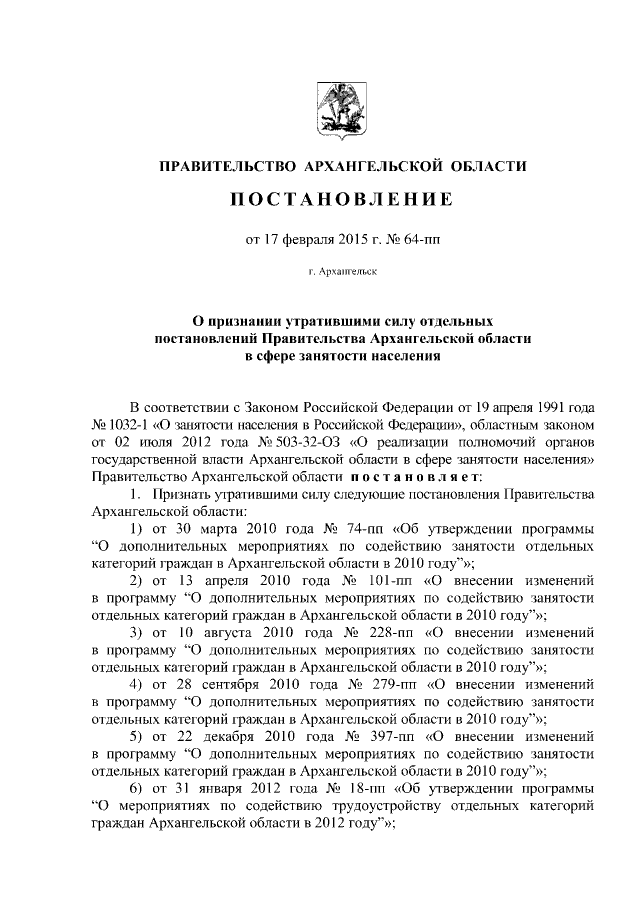 ПРАВИТЕЛЬСТВО АРХАНГЕЛЬСКОЙ ОБЛАСТИ

ПОСТАНОВЛЕНИЕ

от 17 февраля 2015 г. № 64-пп

г. Архангельск

О признании утратившими силу отдельных постановлений Правительства Архангельской области в сфере занятости населения

В соответствии с Законом Российской Федерации от 19 апреля 1991 года № 1032-1 «О занятости населения в Российской Федерации», областным законом от 02 июля 2012 года № 503-32-ОЗ «О реализации полномочий органов государственной власти Архангельской области в сфере занятости населения» Правительство Архангельской области постановляет:

1. Признать утратившими силу следующие постановления Правительства Архангельской области:

1) от 30 марта 2010 года № 74-пп «Об утверждении программы “О дополнительных мероприятиях по содействию занятости отдельных категорий граждан в Архангельской области в 2010 году”»;

2) от 13 апреля 2010 года № 101-пп «О внесении изменений в программу “О дополнительных мероприятиях по содействию занятости отдельных категорий граждан в Архангельской области в 2010 году”»;

3) от 10 августа 2010 года № 228-пп «О внесении изменений в программу “О дополнительных мероприятиях по содействию занятости отдельных категорий граждан в Архангельской области в 2010 году”»;

4) от 28 сентября 2010 года № 279-пп «О внесении изменений в программу “О дополнительных мероприятиях по содействию занятости отдельных категорий граждан в Архангельской области в 2010 году”»;

5) от 22 декабря 2010 года № 397-пп «О внесении изменений в программу “О дополнительных мероприятиях по содействию занятости отдельных категорий граждан в Архангельской области в 2010 году”»;

6) от 31 января 2012 года № 18-пп «Об утверждении программы “О мероприятиях по содействию трудоустройству отдельных категорий граждан Архангельской области в 2012 году”»;